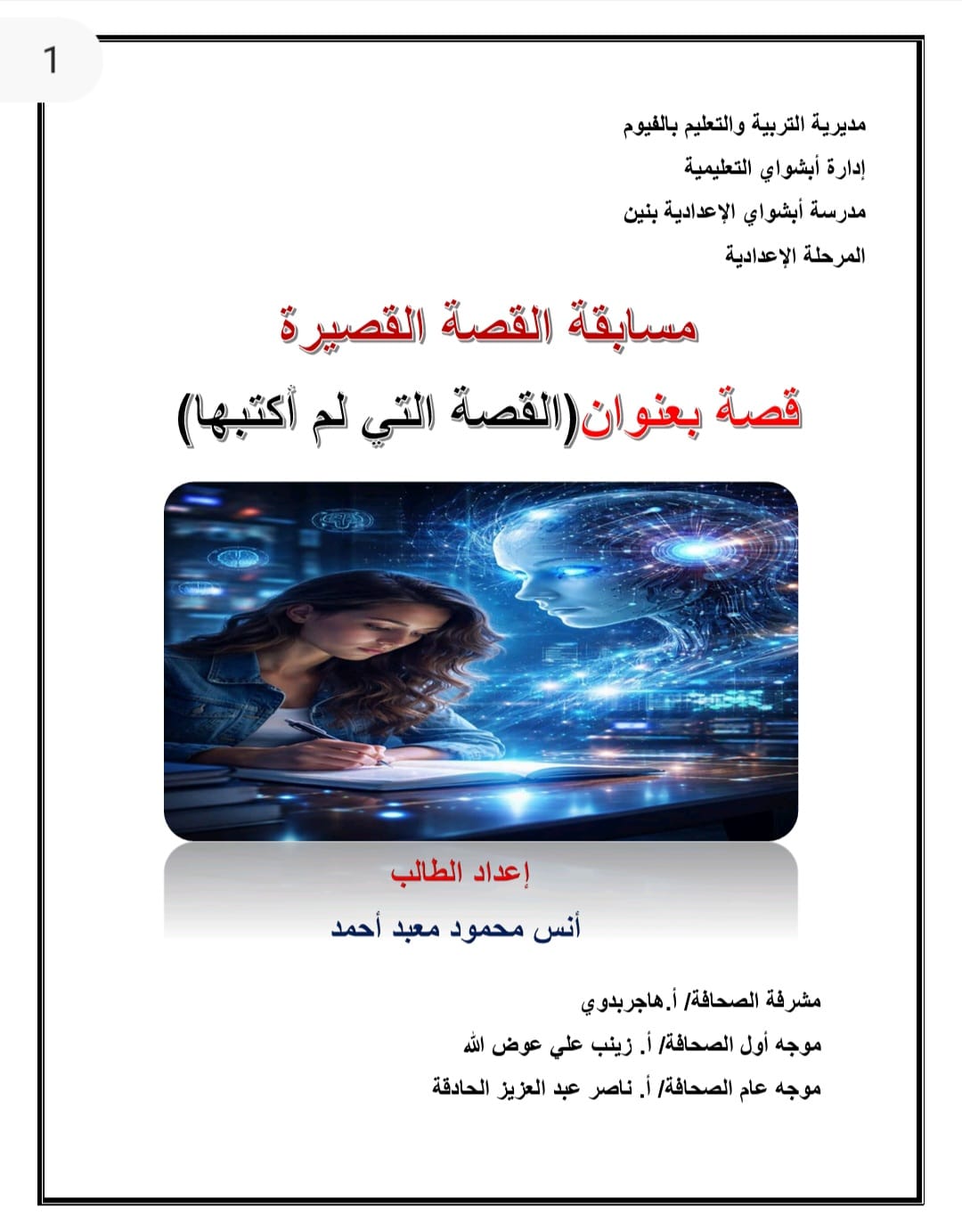 1

مديرية التربية والتعليم بالفيوم
إدارة أبشواي التعليمية
مدرسة أبشواي الإعدادية بنين
المرحلة الإعدادية

مسابقة القصة القصيرة

قصة بعنوان(القصة التي لم أكتبها)

إعداد الطالب
أنس محمود معبد أحمد

مشرفة الصحافة/ أ.هاجربدوي
موجه أول الصحافة/ أ. زينب علي عوض الله
موجه عام الصحافة/ أ. ناصر عبد العزيز الحادقة